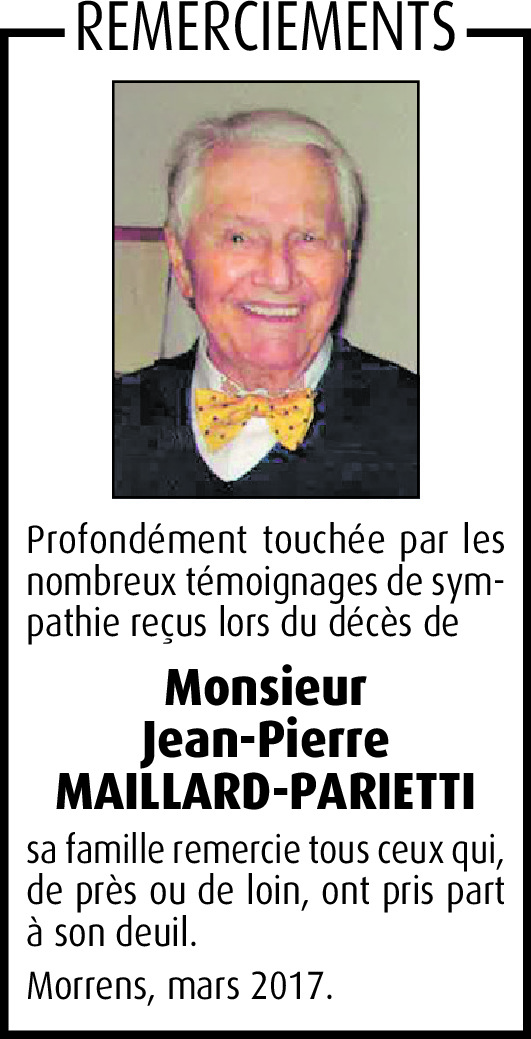 REMERCIEMENTS

Profondément touchée par les nombreux témoignages de sympathie reçus lors du décès de

Monsieur
Jean-Pierre
MAILLARD-PARIETTI

sa famille remercie tous ceux qui, de près ou de loin, ont pris part à son deuil.

Morrens, mars 2017.